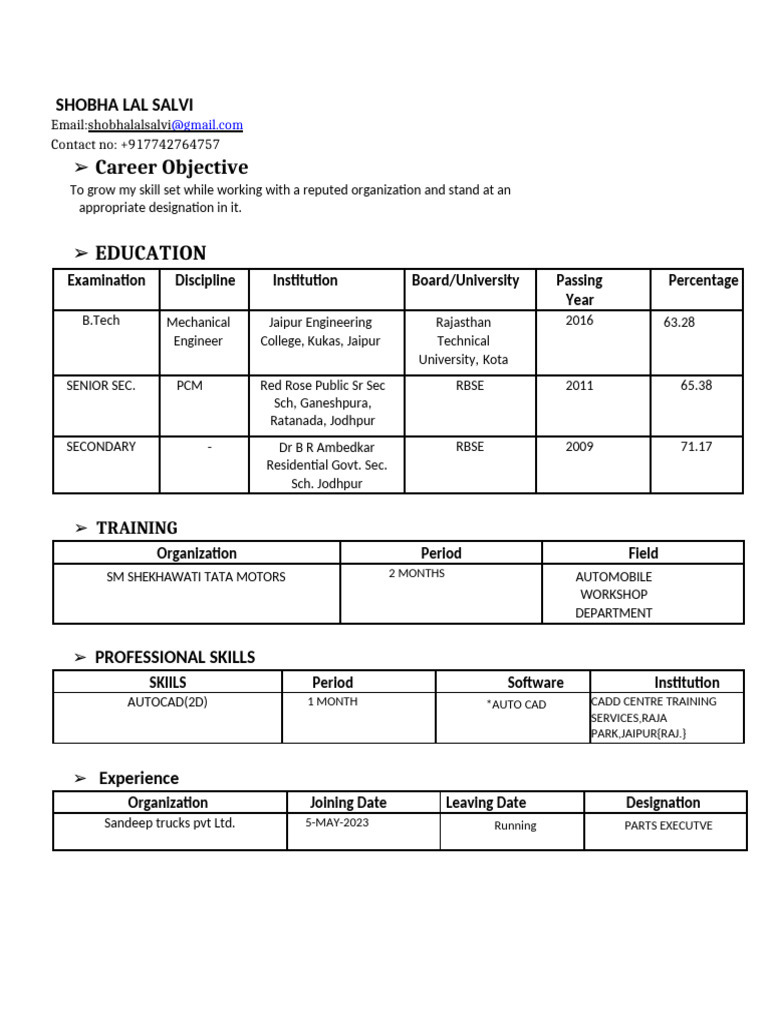 SHOBHA LAL SALVI
Email:shobhalalsalvi@gmail.com
Contact no: +917742764757

➢ Career Objective

To grow my skill set while working with a reputed organization and stand at an appropriate designation in it.

➢ EDUCATION

| Examination | Discipline | Institution | Board/University | Passing Year | Percentage |
|---|---|---|---|---|---|
| B.Tech | Mechanical Engineer | Jaipur Engineering College, Kukas, Jaipur | Rajasthan Technical University, Kota | 2016 | 63.28 |
| SENIOR SEC. | PCM | Red Rose Public Sr Sec Sch, Ganeshpura, Ratanada, Jodhpur | RBSE | 2011 | 65.38 |
| SECONDARY | - | Dr B R Ambedkar Residential Govt. Sec. Sch. Jodhpur | RBSE | 2009 | 71.17 |

➢ TRAINING

| Organization | Period | Field |
|---|---|---|
| SM SHEKHAWATI TATA MOTORS | 2 MONTHS | AUTOMOBILE WORKSHOP DEPARTMENT |

➢ PROFESSIONAL SKILLS

| SKIILS | Period | Software | Institution |
|---|---|---|---|
| AUTOCAD(2D) | 1 MONTH | *AUTO CAD | CADD CENTRE TRAINING SERVICES,RAJA PARK,JAIPUR{RAJ.} |

➢ Experience

| Organization | Joining Date | Leaving Date | Designation |
|---|---|---|---|
| Sandeep trucks pvt Ltd. | 5-MAY-2023 | Running | PARTS EXECUTVE |